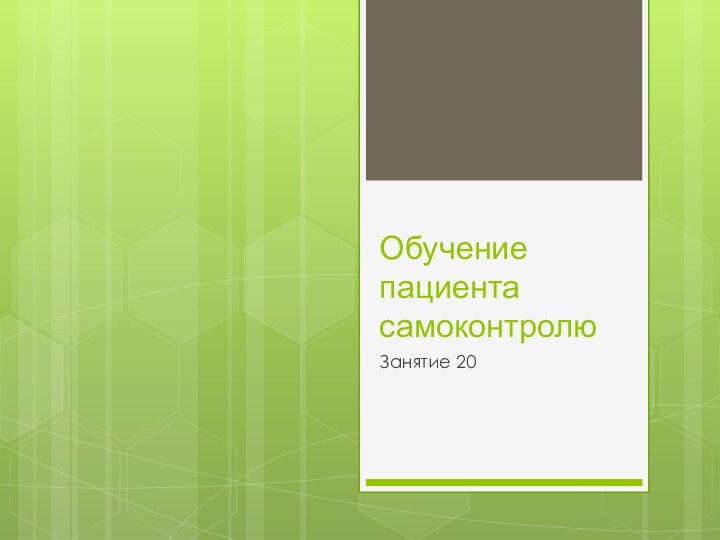 Обучение пациента самоконтролю

Занятие 20